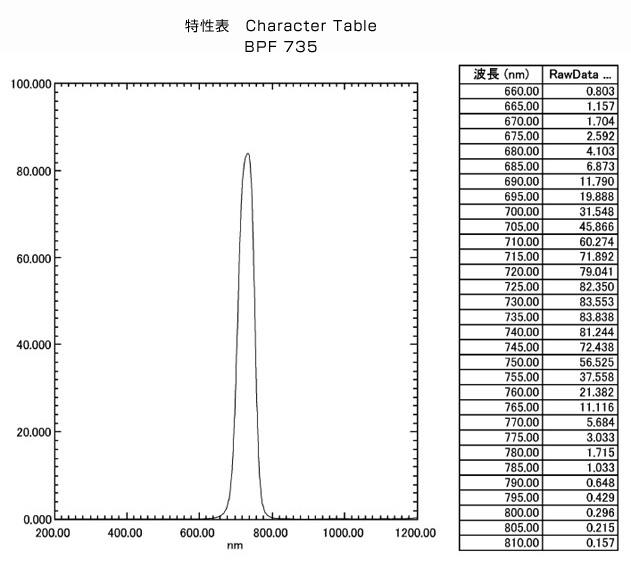 特性表　Character Table
BPF 735

100.000
80.000
60.000
40.000
20.000
0.000
200.00
400.00
600.00
800.00
1000.00
1200.00
nm

| 波長 (nm) | RawData ... |
|---|---|
| 660.00 | 0.803 |
| 665.00 | 1.157 |
| 670.00 | 1.704 |
| 675.00 | 2.592 |
| 680.00 | 4.103 |
| 685.00 | 6.873 |
| 690.00 | 11.790 |
| 695.00 | 19.888 |
| 700.00 | 31.548 |
| 705.00 | 45.866 |
| 710.00 | 60.274 |
| 715.00 | 71.892 |
| 720.00 | 79.041 |
| 725.00 | 82.350 |
| 730.00 | 83.553 |
| 735.00 | 83.838 |
| 740.00 | 81.244 |
| 745.00 | 72.438 |
| 750.00 | 56.525 |
| 755.00 | 37.558 |
| 760.00 | 21.382 |
| 765.00 | 11.116 |
| 770.00 | 5.684 |
| 775.00 | 3.033 |
| 780.00 | 1.715 |
| 785.00 | 1.033 |
| 790.00 | 0.648 |
| 795.00 | 0.429 |
| 800.00 | 0.296 |
| 805.00 | 0.215 |
| 810.00 | 0.157 |